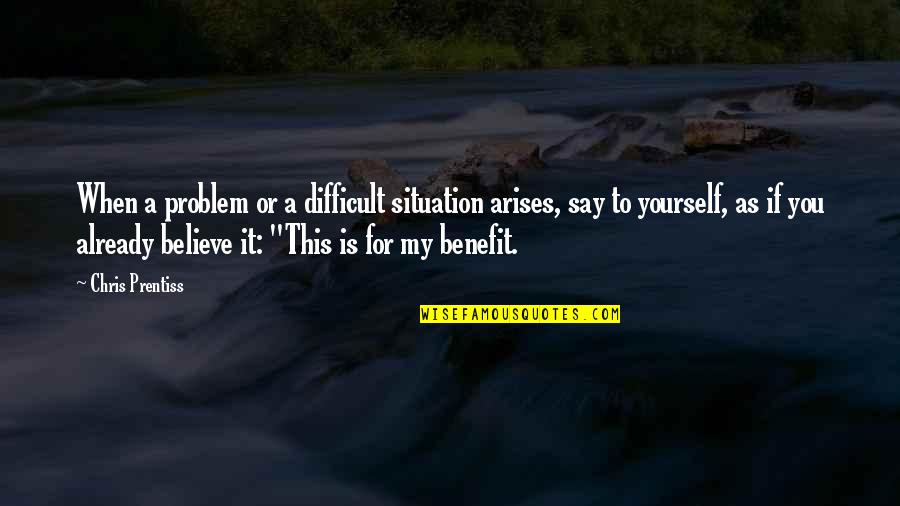 When a problem or a difficult situation arises, say to yourself, as if you already believe it: "This is for my benefit.

~ Chris Prentiss

WISEFAMOUSQUOTES.COM